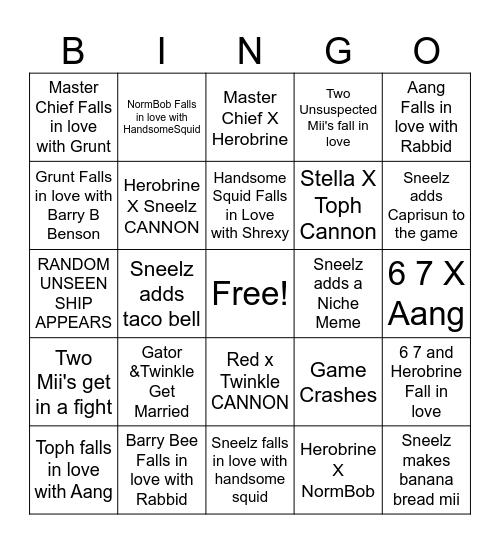 | B | I | N | G | O |
|---|---|---|---|---|
| Master Chief Falls in love with Grunt | NormBob Falls in love with HandsomeSquid | Master Chief X Herobrine | Two Unsuspected Mii's fall in love | Aang Falls in love with Rabbid |
| Grunt Falls in love with Barry B Benson | Herobrine X Sneelz CANNON | Handsome Squid Falls in Love with Shrexy | Stella X Toph Cannon | Sneelz adds Caprisun to the game |
| RANDOM UNSEEN SHIP APPEARS | Sneelz adds taco bell | Free! | Sneelz adds a Niche Meme | 6 7 X Aang |
| Two Mii's get in a fight | Gator &Twinkle Get Married | Red x Twinkle CANNON | Game Crashes | 6 7 and Herobrine Fall in love |
| Toph falls in love with Aang | Barry Bee Falls in love with Rabbid | Sneelz falls in love with handsome squid | Herobrine X NormBob | Sneelz makes banana bread mii |